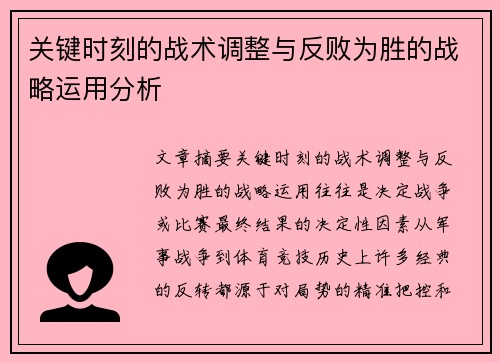 关键时刻的战术调整与反败为胜的战略运用分析

文章摘要关键时刻的战术调整与反败为胜的战略运用往往是决定战争或比赛最终结果的决定性因素从军事战争到体育竞技历史上许多经典的反转都源于对局势的精准把控和